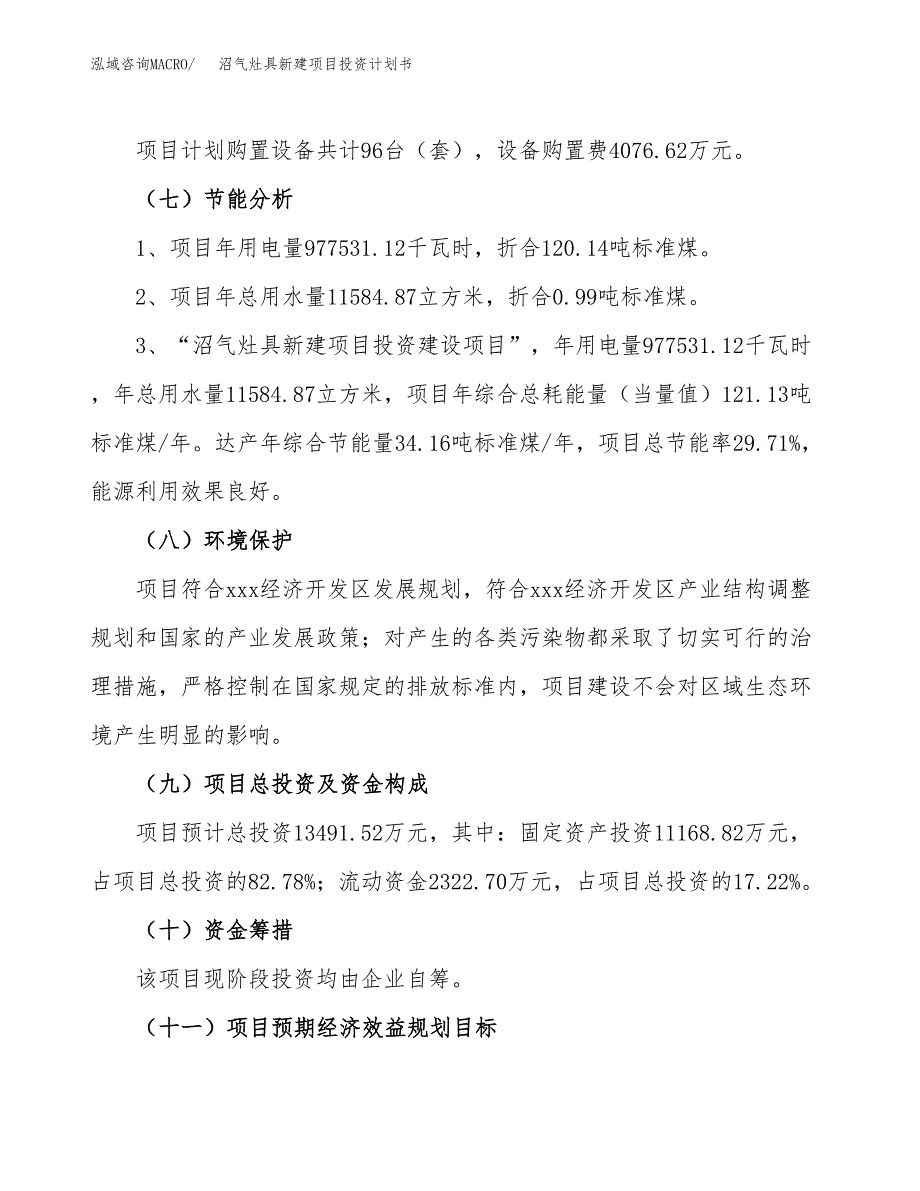 泓域咨询MACRO/　沼气灶具新建项目投资计划书

项目计划购置设备共计96台（套），设备购置费4076.62万元。

（七）节能分析

1、项目年用电量977531.12千瓦时，折合120.14吨标准煤。

2、项目年总用水量11584.87立方米，折合0.99吨标准煤。

3、“沼气灶具新建项目投资建设项目”，年用电量977531.12千瓦时，年总用水量11584.87立方米，项目年综合总耗能量（当量值）121.13吨标准煤/年。达产年综合节能量34.16吨标准煤/年，项目总节能率29.71%，能源利用效果良好。

（八）环境保护

项目符合xxx经济开发区发展规划，符合xxx经济开发区产业结构调整规划和国家的产业发展政策；对产生的各类污染物都采取了切实可行的治理措施，严格控制在国家规定的排放标准内，项目建设不会对区域生态环境产生明显的影响。

（九）项目总投资及资金构成

项目预计总投资13491.52万元，其中：固定资产投资11168.82万元，占项目总投资的82.78%；流动资金2322.70万元，占项目总投资的17.22%。

（十）资金筹措

该项目现阶段投资均由企业自筹。

（十一）项目预期经济效益规划目标